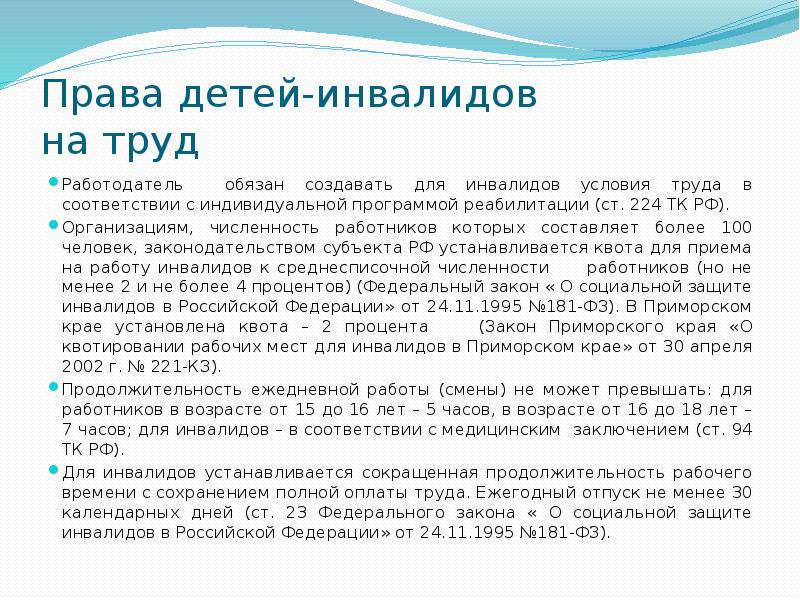 Права детей-инвалидов на труд

Работодатель обязан создавать для инвалидов условия труда в соответствии с индивидуальной программой реабилитации (ст. 224 ТК РФ).

Организациям, численность работников которых составляет более 100 человек, законодательством субъекта РФ устанавливается квота для приема на работу инвалидов к среднесписочной численности работников (но не менее 2 и не более 4 процентов) (Федеральный закон « О социальной защите инвалидов в Российской Федерации» от 24.11.1995 №181-ФЗ). В Приморском крае установлена квота – 2 процента (Закон Приморского края «О квотировании рабочих мест для инвалидов в Приморском крае» от 30 апреля 2002 г. № 221-КЗ).

Продолжительность ежедневной работы (смены) не может превышать: для работников в возрасте от 15 до 16 лет – 5 часов, в возрасте от 16 до 18 лет – 7 часов; для инвалидов – в соответствии с медицинским заключением (ст. 94 ТК РФ).

Для инвалидов устанавливается сокращенная продолжительность рабочего времени с сохранением полной оплаты труда. Ежегодный отпуск не менее 30 календарных дней (ст. 23 Федерального закона « О социальной защите инвалидов в Российской Федерации» от 24.11.1995 №181-ФЗ).